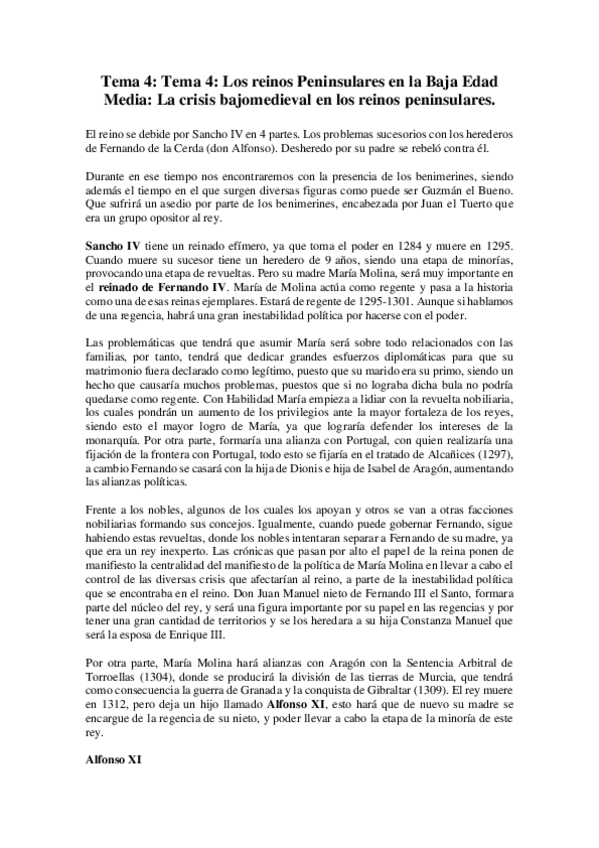 Tema 4: Tema 4: Los reinos Peninsulares en la Baja Edad Media: La crisis bajomedieval en los reinos peninsulares.

El reino se debide por Sancho IV en 4 partes. Los problemas sucesorios con los herederos de Fernando de la Cerda (don Alfonso). Desheredo por su padre se rebeló contra él.

Durante en ese tiempo nos encontraremos con la presencia de los benimerines, siendo además el tiempo en el que surgen diversas figuras como puede ser Guzmán el Bueno. Que sufrirá un asedio por parte de los benimerines, encabezada por Juan el Tuerto que era un grupo opositor al rey.

Sancho IV tiene un reinado efímero, ya que toma el poder en 1284 y muere en 1295. Cuando muere su sucesor tiene un heredero de 9 años, siendo una etapa de minorías, provocando una etapa de revueltas. Pero su madre María Molina, será muy importante en el reinado de Fernando IV. María de Molina actúa como regente y pasa a la historia como una de esas reinas ejemplares. Estará de regente de 1295-1301. Aunque si hablamos de una regencia, habrá una gran inestabilidad política por hacerse con el poder.

Las problemáticas que tendrá que asumir María será sobre todo relacionados con las familias, por tanto, tendrá que dedicar grandes esfuerzos diplomáticas para que su matrimonio fuera declarado como legítimo, puesto que su marido era su primo, siendo un hecho que causaría muchos problemas, puestos que si no lograba dicha bula no podría quedarse como regente. Con Habilidad María empieza a lidiar con la revuelta nobiliaria, los cuales pondrán un aumento de los privilegios ante la mayor fortaleza de los reyes, siendo esto el mayor logro de María, ya que lograría defender los intereses de la monarquía. Por otra parte, formaría una alianza con Portugal, con quien realizaría una fijación de la frontera con Portugal, todo esto se fijaría en el tratado de Alcañices (1297), a cambio Fernando se casará con la hija de Dionis e hija de Isabel de Aragón, aumentando las alianzas políticas.

Frente a los nobles, algunos de los cuales los apoyan y otros se van a otras facciones nobiliarias formando sus concejos. Igualmente, cuando puede gobernar Fernando, sigue habiendo estas revueltas, donde los nobles intentaran separar a Fernando de su madre, ya que era un rey inexperto. Las crónicas que pasan por alto el papel de la reina ponen de manifiesto la centralidad del manifiesto de la política de María Molina en llevar a cabo el control de las diversas crisis que afectarían al reino, a parte de la inestabilidad política que se encontraba en el reino. Don Juan Manuel nieto de Fernando III el Santo, formara parte del núcleo del rey, y será una figura importante por su papel en las regencias y por tener una gran cantidad de territorios y se los heredara a su hija Constanza Manuel que será la esposa de Enrique III.

Por otra parte, María Molina hará alianzas con Aragón con la Sentencia Arbitral de Torroellas (1304), donde se producirá la división de las tierras de Murcia, que tendrá como consecuencia la guerra de Granada y la conquista de Gibraltar (1309). El rey muere en 1312, pero deja un hijo llamado Alfonso XI, esto hará que de nuevo su madre se encargue de la regencia de su nieto, y poder llevar a cabo la etapa de la minoría de este rey.

Alfonso XI